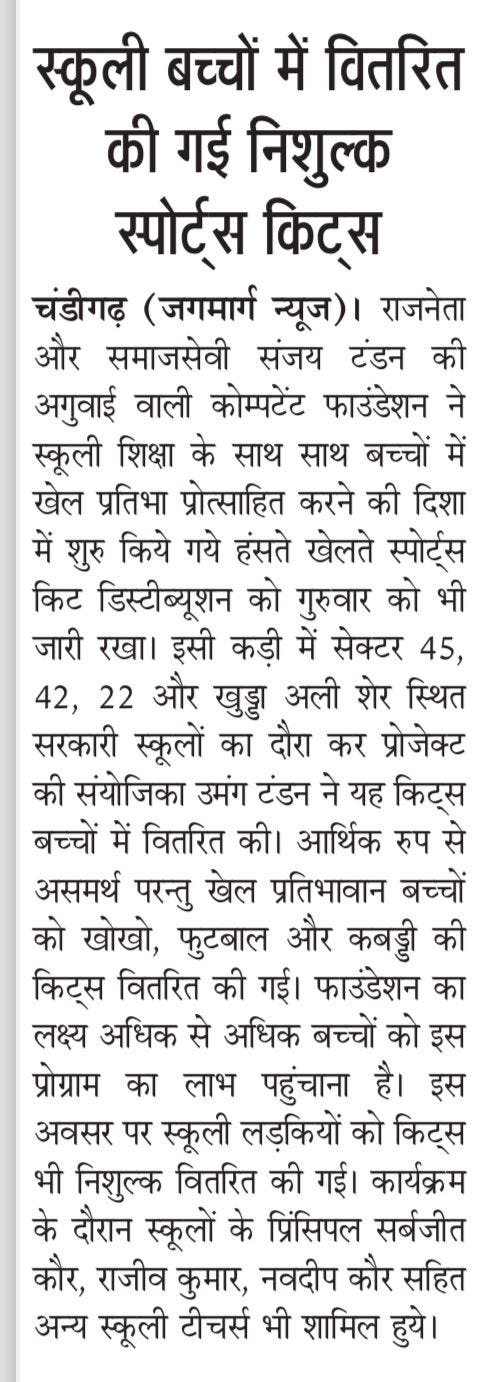 स्कूली बच्चों में वितरित की गई निशुल्क स्पोर्ट्स किट्स

चंडीगढ़ (जगमार्ग न्यूज)। राजनेता और समाजसेवी संजय टंडन की अगुवाई वाली कोम्पटेंट फाउंडेशन ने स्कूली शिक्षा के साथ साथ बच्चों में खेल प्रतिभा प्रोत्साहित करने की दिशा में शुरु किये गये हंसते खेलते स्पोर्ट्स किट डिस्टीब्यूशन को गुरुवार को भी जारी रखा। इसी कड़ी में सेक्टर 45, 42, 22 और खुड्डा अली शेर स्थित सरकारी स्कूलों का दौरा कर प्रोजेक्ट की संयोजिका उमंग टंडन ने यह किट्स बच्चों में वितरित की। आर्थिक रुप से असमर्थ परन्तु खेल प्रतिभावान बच्चों को खोखो, फुटबाल और कबड्डी की किट्स वितरित की गई। फाउंडेशन का लक्ष्य अधिक से अधिक बच्चों को इस प्रोग्राम का लाभ पहुंचाना है। इस अवसर पर स्कूली लड़कियों को किट्स भी निशुल्क वितरित की गई। कार्यक्रम के दौरान स्कूलों के प्रिंसिपल सर्बजीत कौर, राजीव कुमार, नवदीप कौर सहित अन्य स्कूली टीचर्स भी शामिल हुये।